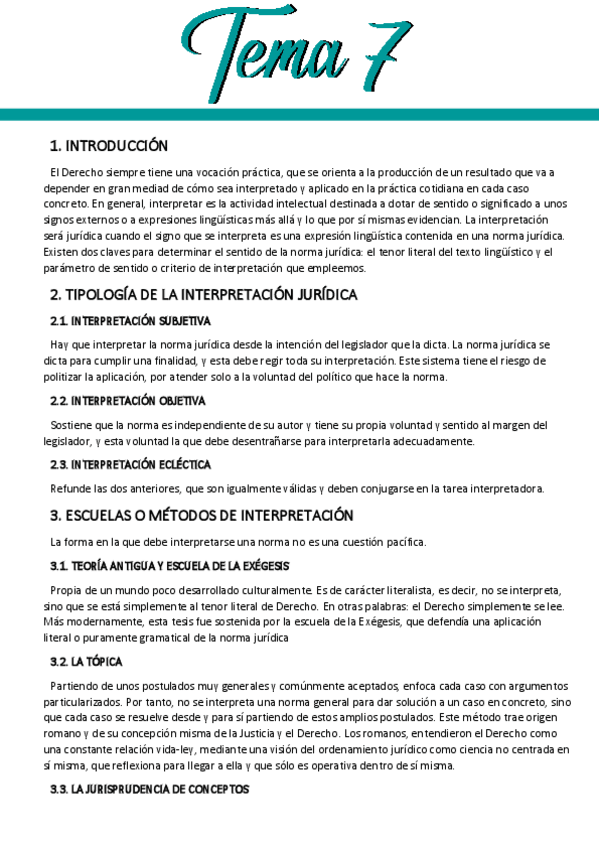 Tema 7

1. INTRODUCCIÓN

El Derecho siempre tiene una vocación práctica, que se orienta a la producción de un resultado que va a depender en gran mediad de cómo sea interpretado y aplicado en la práctica cotidiana en cada caso concreto. En general, interpretar es la actividad intelectual destinada a dotar de sentido o significado a unos signos externos o a expresiones lingüísticas más allá y lo que por sí mismas evidencian. La interpretación será jurídica cuando el signo que se interpreta es una expresión lingüística contenida en una norma jurídica. Existen dos claves para determinar el sentido de la norma jurídica: el tenor literal del texto lingüístico y el parámetro de sentido o criterio de interpretación que empleemos.

2. TIPOLOGÍA DE LA INTERPRETACIÓN JURÍDICA

2.1. INTERPRETACIÓN SUBJETIVA

Hay que interpretar la norma jurídica desde la intención del legislador que la dicta. La norma jurídica se dicta para cumplir una finalidad, y esta debe regir toda su interpretación. Este sistema tiene el riesgo de politizar la aplicación, por atender solo a la voluntad del político que hace la norma.

2.2. INTERPRETACIÓN OBJETIVA

Sostiene que la norma es independiente de su autor y tiene su propia voluntad y sentido al margen del legislador, y esta voluntad la que debe desentrañarse para interpretarla adecuadamente.

2.3. INTERPRETACIÓN ECLÉCTICA

Refunde las dos anteriores, que son igualmente válidas y deben conjugarse en la tarea interpretadora.

3. ESCUELAS O MÉTODOS DE INTERPRETACIÓN

La forma en la que debe interpretarse una norma no es una cuestión pacífica.

3.1. TEORÍA ANTIGUA Y ESCUELA DE LA EXÉGESIS

Propia de un mundo poco desarrollado culturalmente. Es de carácter literalista, es decir, no se interpreta, sino que se está simplemente al tenor literal de Derecho. En otras palabras: el Derecho simplemente se lee. Más modernamente, esta tesis fue sostenida por la escuela de la Exégesis, que defendía una aplicación literal o puramente gramatical de la norma jurídica

3.2. LA TÓPICA

Partiendo de unos postulados muy generales y comúnmente aceptados, enfoca cada caso con argumentos particularizados. Por tanto, no se interpreta una norma general para dar solución a un caso en concreto, sino que cada caso se resuelve desde y para sí partiendo de estos amplios postulados. Este método trae origen romano y de su concepción misma de la Justicia y el Derecho. Los romanos, entendieron el Derecho como una constante relación vida-ley, mediante una visión del ordenamiento jurídico como ciencia no centrada en sí misma, que reflexiona para llegar a ella y que sólo es operativa dentro de sí misma.

3.3. LA JURISPRUDENCIA DE CONCEPTOS